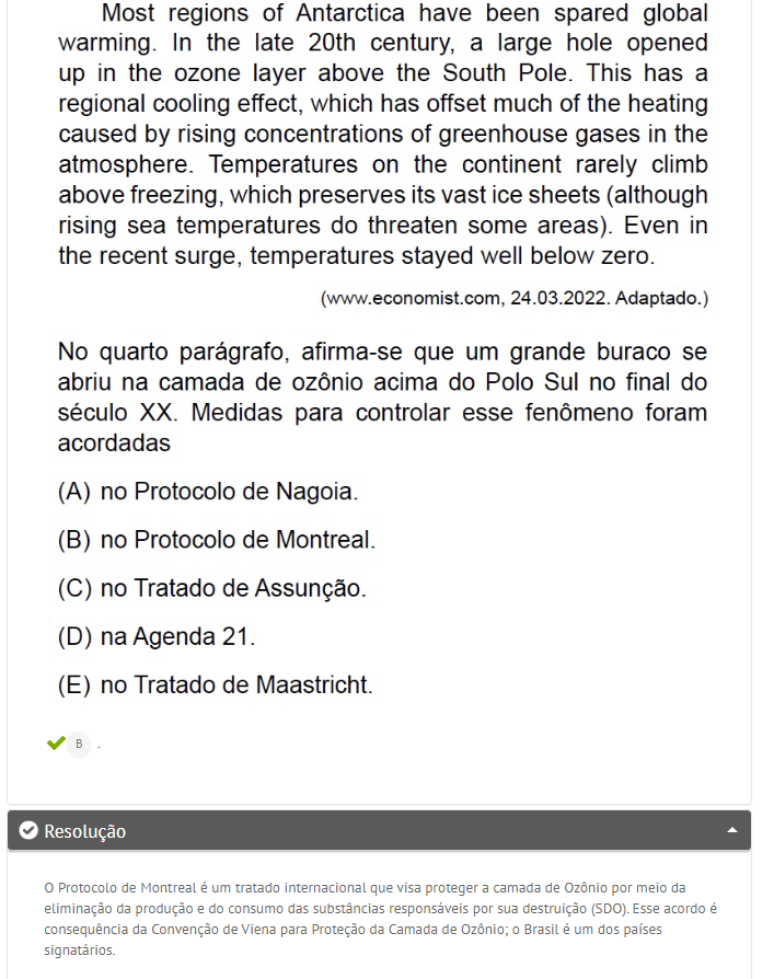 Most regions of Antarctica have been spared global warming. In the late 20th century, a large hole opened up in the ozone layer above the South Pole. This has a regional cooling effect, which has offset much of the heating caused by rising concentrations of greenhouse gases in the atmosphere. Temperatures on the continent rarely climb above freezing, which preserves its vast ice sheets (although rising sea temperatures do threaten some areas). Even in the recent surge, temperatures stayed well below zero.

(www.economist.com, 24.03.2022. Adaptado.)

No quarto parágrafo, afirma-se que um grande buraco se abriu na camada de ozônio acima do Polo Sul no final do século XX. Medidas para controlar esse fenômeno foram acordadas

(A) no Protocolo de Nagoia.

(B) no Protocolo de Montreal.

(C) no Tratado de Assunção.

(D) na Agenda 21.

(E) no Tratado de Maastricht.

B .

Resolução

O Protocolo de Montreal é um tratado internacional que visa proteger a camada de Ozônio por meio da eliminação da produção e do consumo das substâncias responsáveis por sua destruição (SDO). Esse acordo é consequência da Convenção de Viena para Proteção da Camada de Ozônio; o Brasil é um dos países signatários.